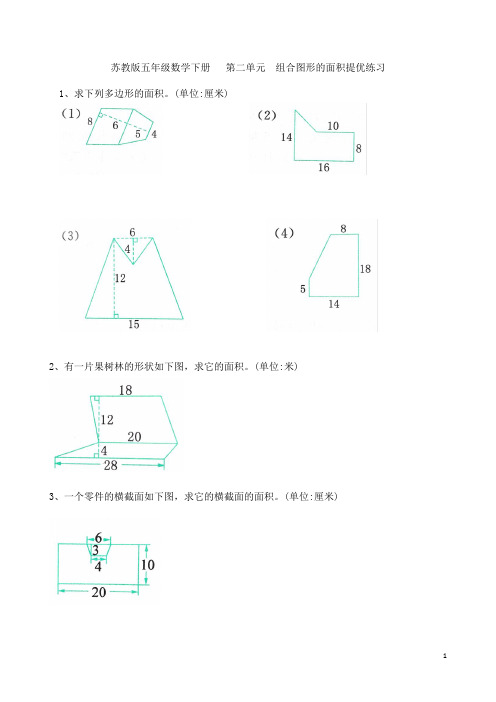 苏教版五年级数学下册　第二单元　组合图形的面积提优练习

1、求下列多边形的面积。(单位:厘米)

(1)
8
6
5
4

(2)
14
10
8
16

(3)
6
4
12
15

(4)
8
18
5
14

2、有一片果树林的形状如下图，求它的面积。(单位:米)

18
12
20
4
28

3、一个零件的横截面如下图，求它的横截面的面积。(单位:厘米)

6
3
4
10
20

1